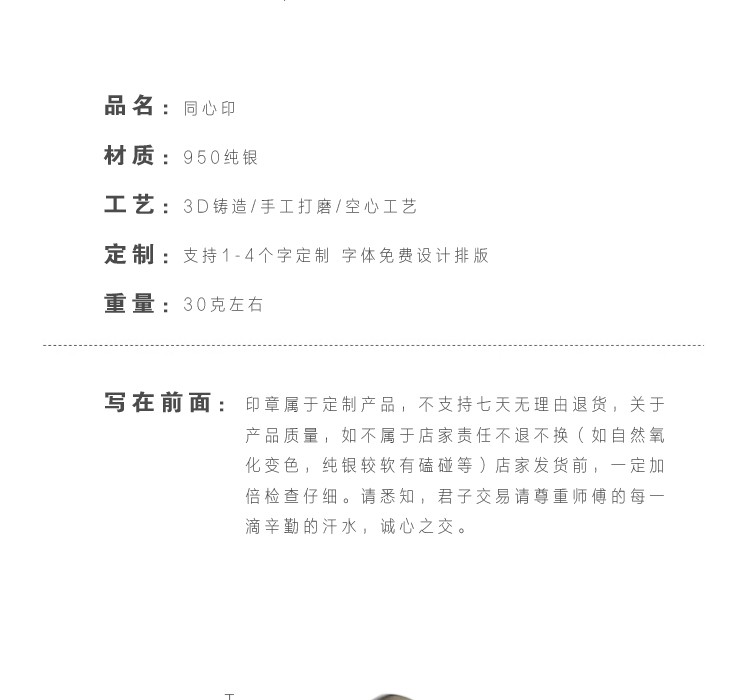 品名：同心印

材质：950纯银

工艺：3D铸造/手工打磨/空心工艺

定制：支持1-4个字定制 字体免费设计排版

重量：30克左右

写在前面：印章属于定制产品，不支持七天无理由退货，关于产品质量，如不属于店家责任不退不换（如自然氧化变色，纯银较软有磕碰等）店家发货前，一定加倍检查仔细。请悉知，君子交易请尊重师傅的每一滴辛勤的汗水，诚心之交。